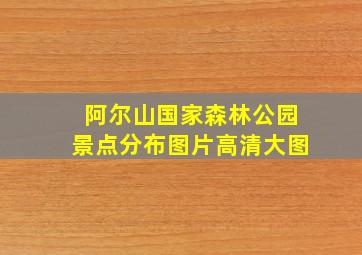 阿尔山国家森林公园
景点分布图片高清大图